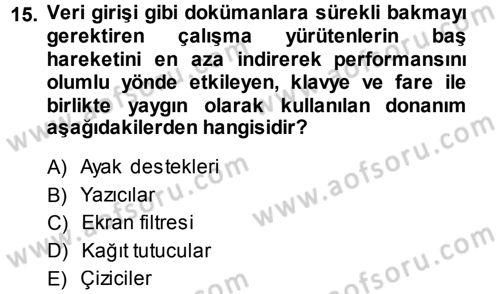 15. Veri girişi gibi dokümanlara sürekli bakmayı gerektiren çalışma yürütenlerin baş hareketini en aza indirerek performansını olumlu yönde etkileyen, klavye ve fare ile birlikte yaygın olarak kullanılan donanım aşağıdakilerden hangisidir?

A) Ayak destekleri
B) Yazıcılar
C) Ekran filtresi
D) Kağıt tutucular
E) Çiziciler

www.aofsoru.com